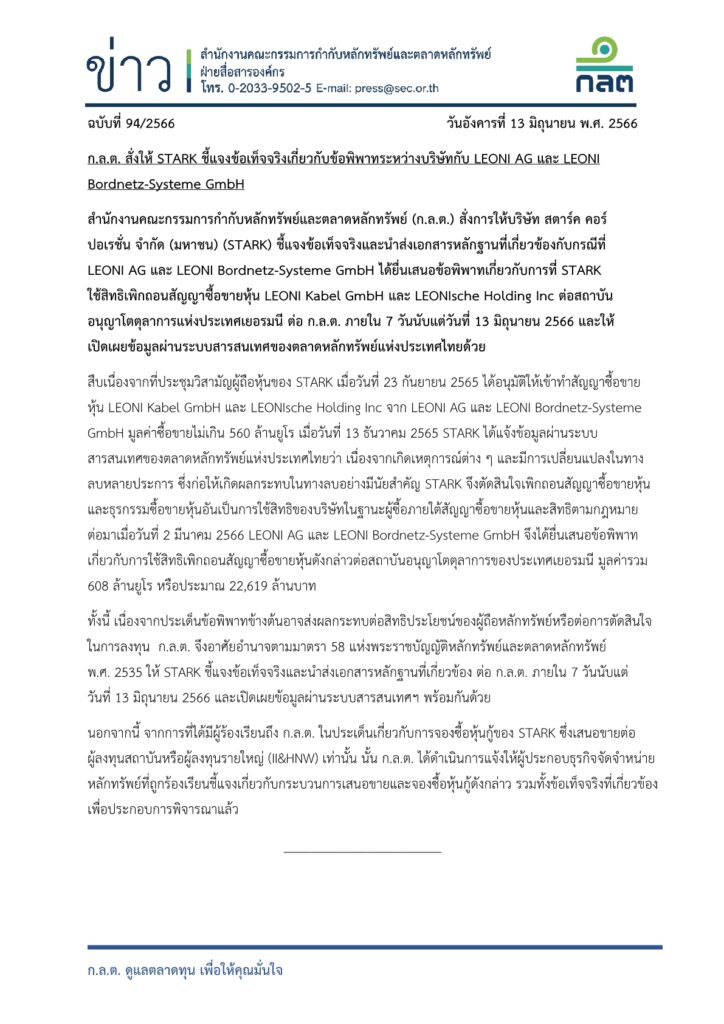 ข่าว สำนักงานคณะกรรมการกำกับหลักทรัพย์และตลาดหลักทรัพย์
ฝ่ายสื่อสารองค์กร
โทร. 0-2033-9502-5 E-mail: press@sec.or.th

กลต

ฉบับที่ 94/2566

วันอังคารที่ 13 มิถุนายน พ.ศ. 2566

ก.ล.ต. สั่งให้ STARK ชี้แจงข้อเท็จจริงเกี่ยวกับข้อพิพาทระหว่างบริษัทกับ LEONI AG และ LEONI Bordnetz-Systeme GmbH

สำนักงานคณะกรรมการกำกับหลักทรัพย์และตลาดหลักทรัพย์ (ก.ล.ต.) สั่งการให้บริษัท สตาร์ค คอร์ปอเรชั่น จำกัด (มหาชน) (STARK) ชี้แจงข้อเท็จจริงและนำส่งเอกสารหลักฐานที่เกี่ยวข้องกับกรณีที่ LEONI AG และ LEONI Bordnetz-Systeme GmbH ได้ยื่นเสนอข้อพิพาทเกี่ยวกับการที่ STARK ใช้สิทธิเพิกถอนสัญญาซื้อขายหุ้น LEONI Kabel GmbH และ LEONIsche Holding Inc ต่อสถาบันอนุญาโตตุลาการแห่งประเทศเยอรมนี ต่อ ก.ล.ต. ภายใน 7 วันนับแต่วันที่ 13 มิถุนายน 2566 และให้เปิดเผยข้อมูลผ่านระบบสารสนเทศของตลาดหลักทรัพย์แห่งประเทศไทยด้วย

สืบเนื่องจากที่ประชุมวิสามัญผู้ถือหุ้นของ STARK เมื่อวันที่ 23 กันยายน 2565 ได้อนุมัติให้เข้าทำสัญญาซื้อขายหุ้น LEONI Kabel GmbH และ LEONIsche Holding Inc จาก LEONI AG และ LEONI Bordnetz-Systeme GmbH มูลค่าซื้อขายไม่เกิน 560 ล้านยูโร เมื่อวันที่ 13 ธันวาคม 2565 STARK ได้แจ้งข้อมูลผ่านระบบสารสนเทศของตลาดหลักทรัพย์แห่งประเทศไทยว่า เนื่องจากเกิดเหตุการณ์ต่าง ๆ และมีการเปลี่ยนแปลงในทางลบหลายประการ ซึ่งก่อให้เกิดผลกระทบในทางลบอย่างมีนัยสำคัญ STARK จึงตัดสินใจเพิกถอนสัญญาซื้อขายหุ้นและธุรกรรมซื้อขายหุ้นอันเป็นการใช้สิทธิของบริษัทในฐานะผู้ซื้อภายใต้สัญญาซื้อขายหุ้นและสิทธิตามกฎหมาย ต่อมาเมื่อวันที่ 2 มีนาคม 2566 LEONI AG และ LEONI Bordnetz-Systeme GmbH จึงได้ยื่นเสนอข้อพิพาทเกี่ยวกับการใช้สิทธิเพิกถอนสัญญาซื้อขายหุ้นดังกล่าวต่อสถาบันอนุญาโตตุลาการของประเทศเยอรมนี มูลค่ารวม 608 ล้านยูโร หรือประมาณ 22,619 ล้านบาท

ทั้งนี้ เนื่องจากประเด็นข้อพิพาทข้างต้นอาจส่งผลกระทบต่อสิทธิประโยชน์ของผู้ถือหลักทรัพย์หรือต่อการตัดสินใจในการลงทุน ก.ล.ต. จึงอาศัยอำนาจตามมาตรา 58 แห่งพระราชบัญญัติหลักทรัพย์และตลาดหลักทรัพย์ พ.ศ. 2535 ให้ STARK ชี้แจงข้อเท็จจริงและนำส่งเอกสารหลักฐานที่เกี่ยวข้อง ต่อ ก.ล.ต. ภายใน 7 วันนับแต่วันที่ 13 มิถุนายน 2566 และเปิดเผยข้อมูลผ่านระบบสารสนเทศฯ พร้อมกันด้วย

นอกจากนี้ จากการที่ได้มีผู้ร้องเรียนถึง ก.ล.ต. ในประเด็นเกี่ยวกับการจองซื้อหุ้นกู้ของ STARK ซึ่งเสนอขายต่อผู้ลงทุนสถาบันหรือผู้ลงทุนรายใหญ่ (II&HNW) เท่านั้น นั้น ก.ล.ต. ได้ดำเนินการแจ้งให้ผู้ประกอบธุรกิจจัดจำหน่ายหลักทรัพย์ที่ถูกร้องเรียนชี้แจงเกี่ยวกับกระบวนการเสนอขายและจองซื้อหุ้นกู้ดังกล่าว รวมทั้งข้อเท็จจริงที่เกี่ยวข้องเพื่อประกอบการพิจารณาแล้ว

ก.ล.ต. ดูแลตลาดทุน เพื่อให้คุณมั่นใจ